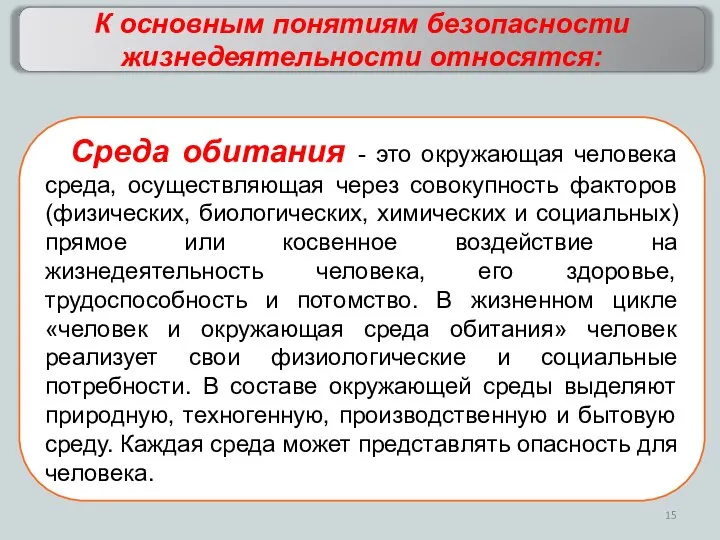 К основным понятиям безопасности жизнедеятельности относятся:

Среда обитания - это окружающая человека среда, осуществляющая через совокупность факторов (физических, биологических, химических и социальных) прямое или косвенное воздействие на жизнедеятельность человека, его здоровье, трудоспособность и потомство. В жизненном цикле «человек и окружающая среда обитания» человек реализует свои физиологические и социальные потребности. В составе окружающей среды выделяют природную, техногенную, производственную и бытовую среду. Каждая среда может представлять опасность для человека.

15